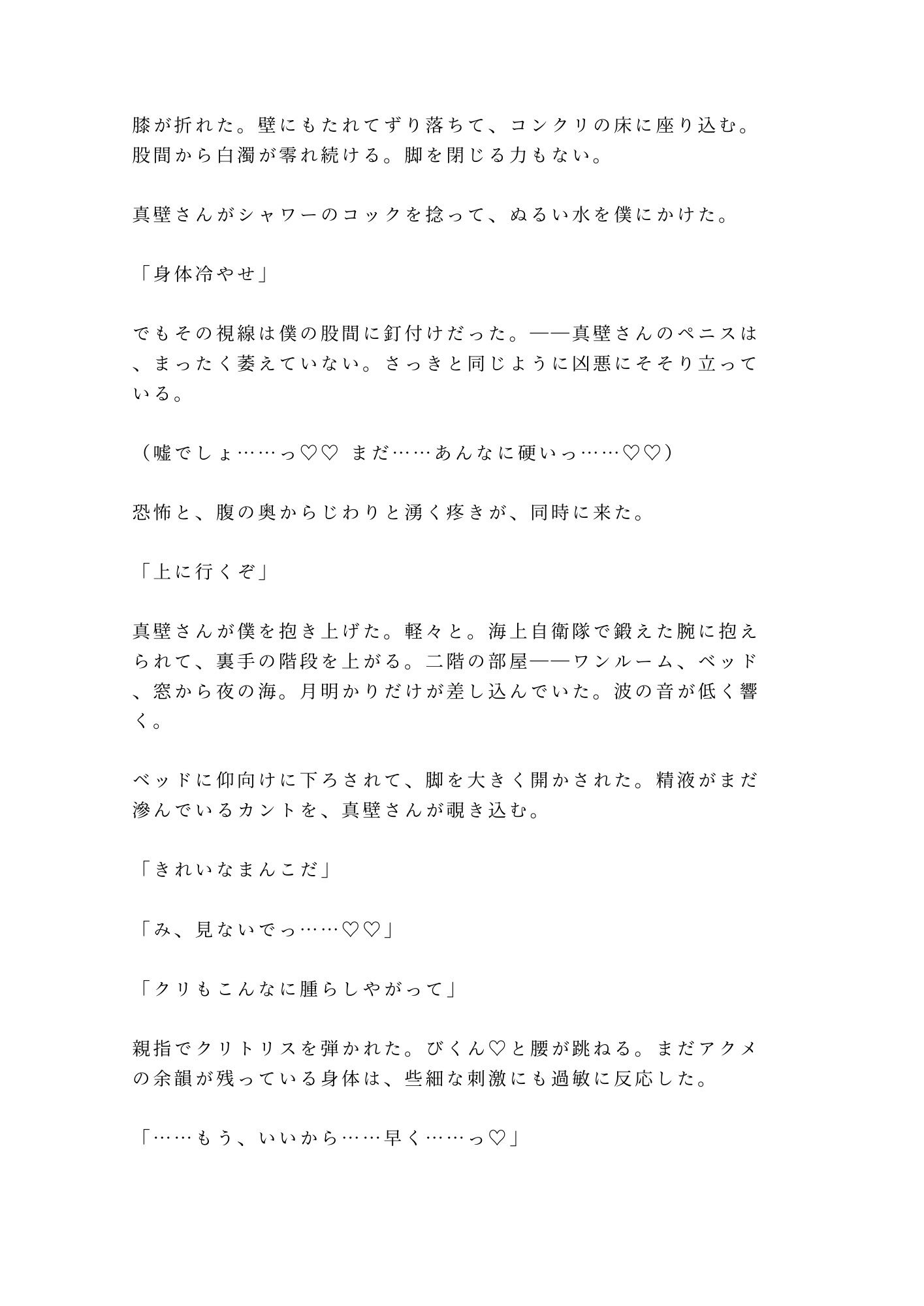 膝が折れた。壁にもたれてずり落ちて、コンクリの床に座り込む。股間から白濁が零れ続ける。脚を閉じる力もない。

真壁さんがシャワーのコックを捻って、ぬるい水を僕にかけた。

「身体冷やせ」

でもその視線は僕の股間に釘付けだった。——真壁さんのペニスは、まったく萎えていない。さっきと同じように凶悪にそそり立っている。

（嘘でしょ……っ♡♡ まだ……あんなに硬いっ……♡♡）

恐怖と、腹の奥からじわりと湧く疼きが、同時に来た。

「上に行くぞ」

真壁さんが僕を抱き上げた。軽々と。海上自衛隊で鍛えた腕に抱えられて、裏手の階段を上がる。二階の部屋——ワンルーム、ベッド、窓から夜の海。月明かりだけが差し込んでいた。波の音が低く響く。

ベッドに仰向けに下ろされて、脚を大きく開かされた。精液がまだ滲んでいるカントを、真壁さんが覗き込む。

「きれいなまんこだ」

「み、見ないでっ……♡♡」

「クリもこんなに腫らしやがって」

親指でクリトリスを弾かれた。びくん♡と腰が跳ねる。まだアクメの余韻が残っている身体は、些細な刺激にも過敏に反応した。

「……もう、いいから……早く……っ♡」